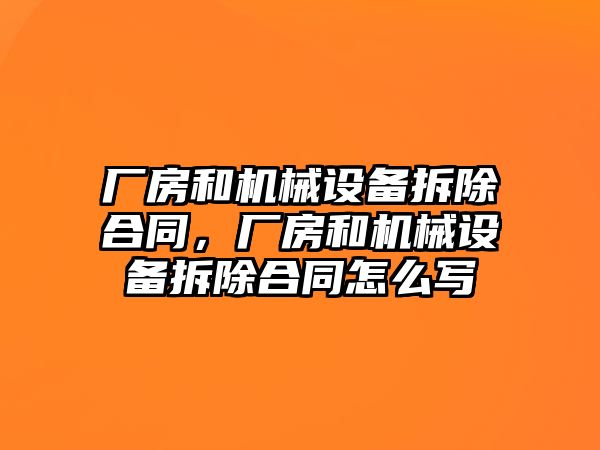 厂房和机械设备拆除合同，厂房和机械设备拆除合同怎么写